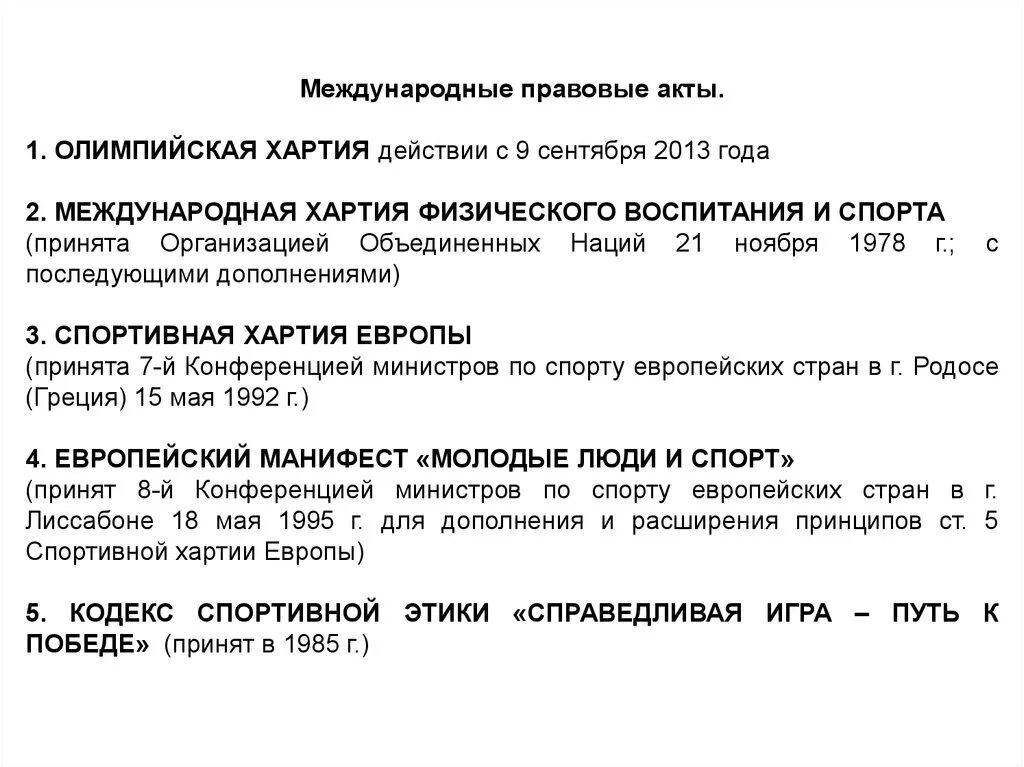 Международные правовые акты.

1. ОЛИМПИЙСКАЯ ХАРТИЯ действии с 9 сентября 2013 года

2. МЕЖДУНАРОДНАЯ ХАРТИЯ ФИЗИЧЕСКОГО ВОСПИТАНИЯ И СПОРТА (принята Организацией Объединенных Наций 21 ноября 1978 г.; с последующими дополнениями)

3. СПОРТИВНАЯ ХАРТИЯ ЕВРОПЫ (принята 7-й Конференцией министров по спорту европейских стран в г. Родосе (Греция) 15 мая 1992 г.)

4. ЕВРОПЕЙСКИЙ МАНИФЕСТ «МОЛОДЫЕ ЛЮДИ И СПОРТ» (принят 8-й Конференцией министров по спорту европейских стран в г. Лиссабоне 18 мая 1995 г. для дополнения и расширения принципов ст. 5 Спортивной хартии Европы)

5. КОДЕКС СПОРТИВНОЙ ЭТИКИ «СПРАВЕДЛИВАЯ ИГРА – ПУТЬ К ПОБЕДЕ» (принят в 1985 г.)